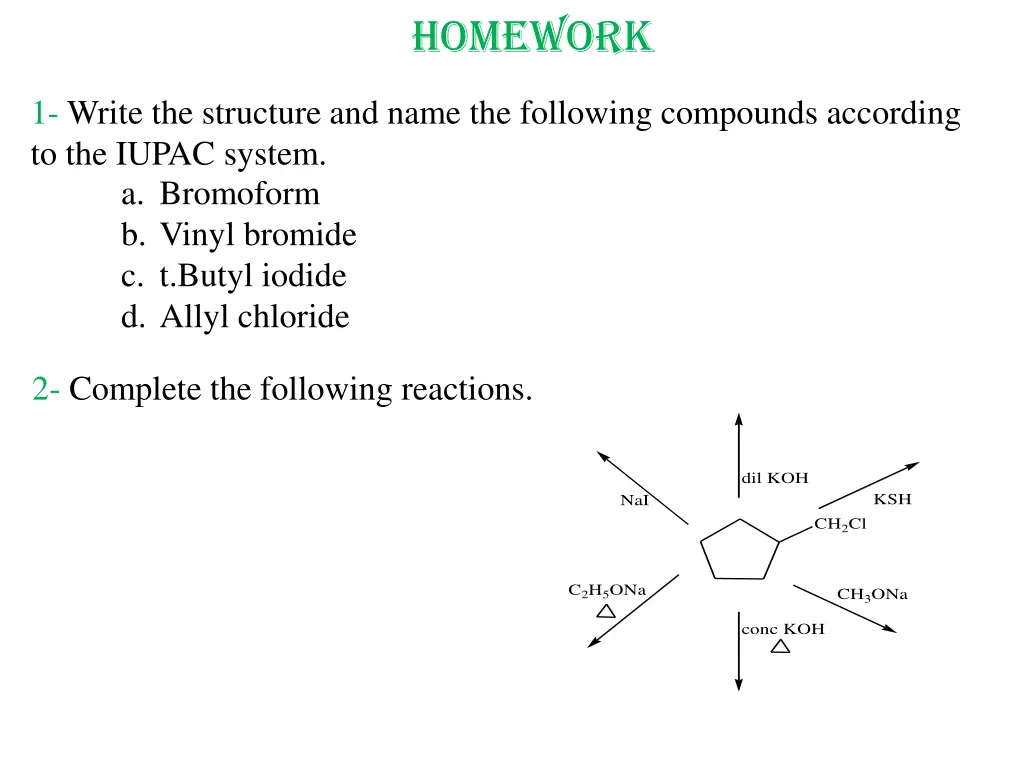 HOMEWORK

1- Write the structure and name the following compounds according to the IUPAC system.

a. Bromoform
b. Vinyl bromide
c. t.Butyl iodide
d. Allyl chloride

2- Complete the following reactions.

dil KOH

NaI

KSH

$CH_2Cl$

$C_2H_5ONa$
$\triangle$

$CH_3ONa$

conc KOH
$\triangle$